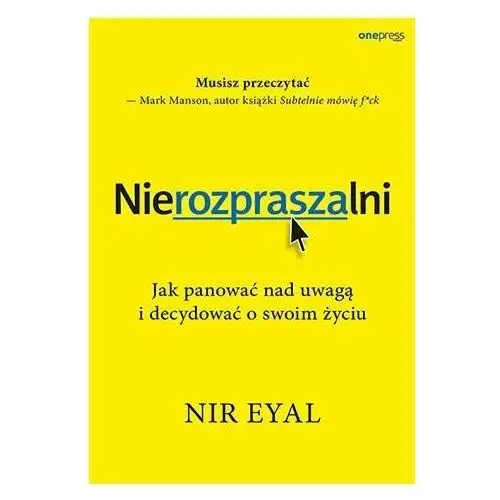 onepress

Musisz przeczytać
— Mark Manson, autor książki Subtelnie mówię f*ck

Nierozpraszalni

Jak panować nad uwagą i decydować o swoim życiu

NIR EYAL